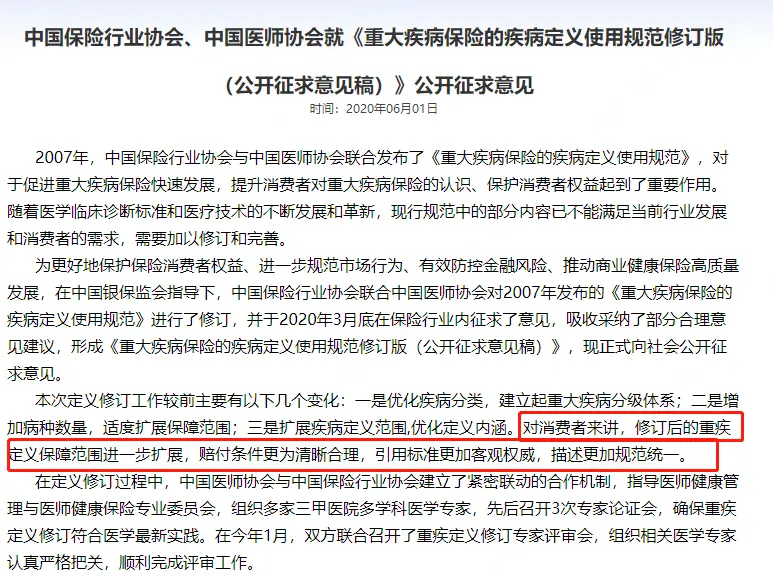 中国保险行业协会、中国医师协会就《重大疾病保险的疾病定义使用规范修订版（公开征求意见稿）》公开征求意见

时间：2020年06月01日

2007年，中国保险行业协会与中国医师协会联合发布了《重大疾病保险的疾病定义使用规范》，对于促进重大疾病保险快速发展，提升消费者对重大疾病保险的认识、保护消费者权益起到了重要作用。随着医学临床诊断标准和医疗技术的不断发展和革新，现行规范中的部分内容已不能满足当前行业发展和消费者的需求，需要加以修订和完善。

为更好地保护保险消费者权益、进一步规范市场行为、有效防控金融风险、推动商业健康保险高质量发展，在中国银保监会指导下，中国保险行业协会联合中国医师协会对2007年发布的《重大疾病保险的疾病定义使用规范》进行了修订，并于2020年3月底在保险行业内征求了意见，吸收采纳了部分合理意见建议，形成《重大疾病保险的疾病定义使用规范修订版（公开征求意见稿）》，现正式向社会公开征求意见。

本次定义修订工作较前主要有以下几个变化：一是优化疾病分类，建立起重大疾病分级体系；二是增加病种数量，适度扩展保障范围；三是扩展疾病定义范围,优化定义内涵。对消费者来讲，修订后的重疾定义保障范围进一步扩展，赔付条件更为清晰合理，引用标准更加客观权威，描述更加规范统一。

在定义修订过程中，中国医师协会与中国保险行业协会建立了紧密联动的合作机制，指导医师健康管理与医师健康保险专业委员会，组织多家三甲医院多学科医学专家，先后召开3次专家论证会，确保重疾定义修订符合医学最新实践。在今年1月，双方联合召开了重疾定义修订专家评审会，组织相关医学专家认真严格把关，顺利完成评审工作。